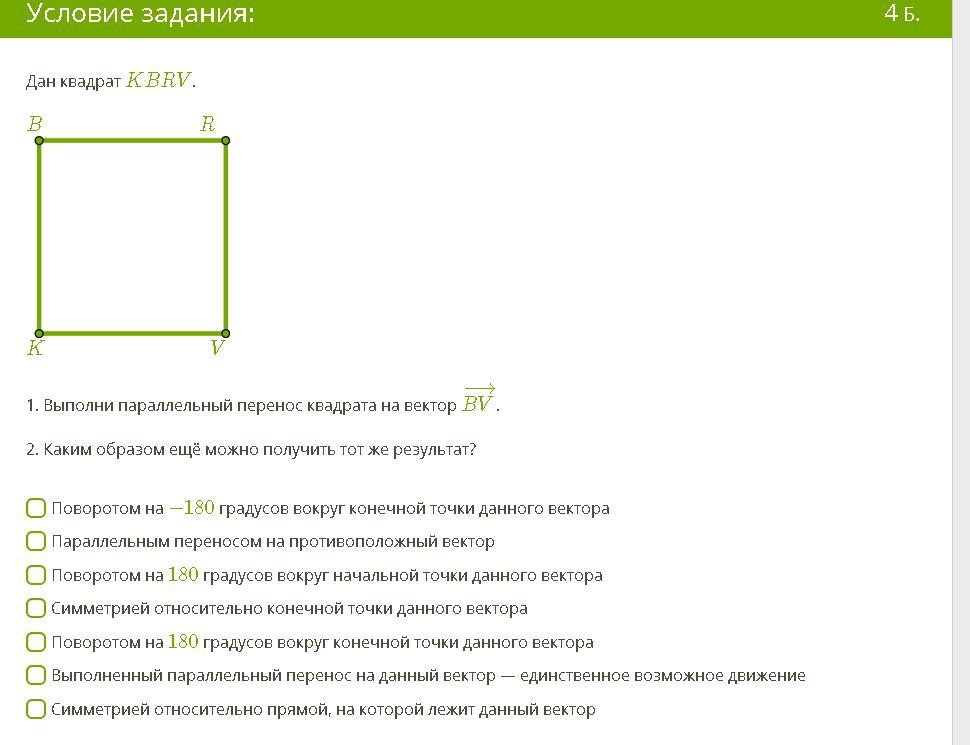 Условие задания:

4 Б.

Дан квадрат $KBRV$.

$B$ $R$

$K$ $V$

1. Выполни параллельный перенос квадрата на вектор $\overrightarrow{BV}$.

2. Каким образом ещё можно получить тот же результат?

Поворотом на $-180$ градусов вокруг конечной точки данного вектора

Параллельным переносом на противоположный вектор

Поворотом на $180$ градусов вокруг начальной точки данного вектора

Симметрией относительно конечной точки данного вектора

Поворотом на $180$ градусов вокруг конечной точки данного вектора

Выполненный параллельный перенос на данный вектор — единственное возможное движение

Симметрией относительно прямой, на которой лежит данный вектор